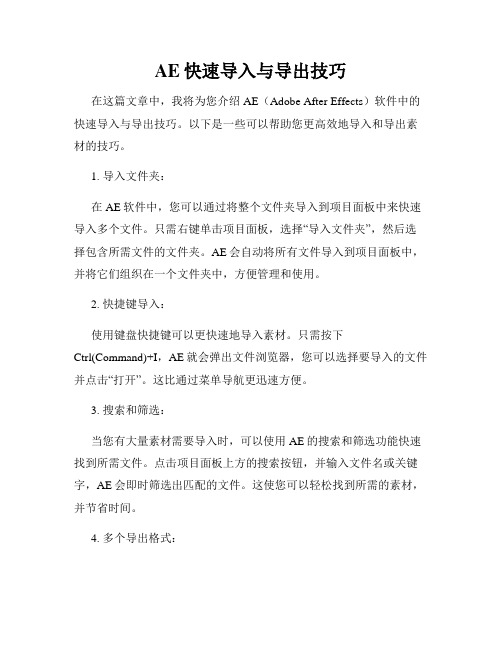 AE 快速导入与导出技巧

在这篇文章中，我将为您介绍 AE（Adobe After Effects）软件中的快速导入与导出技巧。以下是一些可以帮助您更高效地导入和导出素材的技巧。

1. 导入文件夹：

在 AE 软件中，您可以通过将整个文件夹导入到项目面板中来快速导入多个文件。只需右键单击项目面板，选择“导入文件夹”，然后选择包含所需文件的文件夹。AE 会自动将所有文件导入到项目面板中，并将它们组织在一个文件夹中，方便管理和使用。

2. 快捷键导入：

使用键盘快捷键可以更快速地导入素材。只需按下 Ctrl(Command)+I，AE 就会弹出文件浏览器，您可以选择要导入的文件并点击“打开”。这比通过菜单导航更迅速方便。

3. 搜索和筛选：

当您有大量素材需要导入时，可以使用 AE 的搜索和筛选功能快速找到所需文件。点击项目面板上方的搜索按钮，并输入文件名或关键字，AE 会即时筛选出匹配的文件。这使您可以轻松找到所需的素材，并节省时间。

4. 多个导出格式：